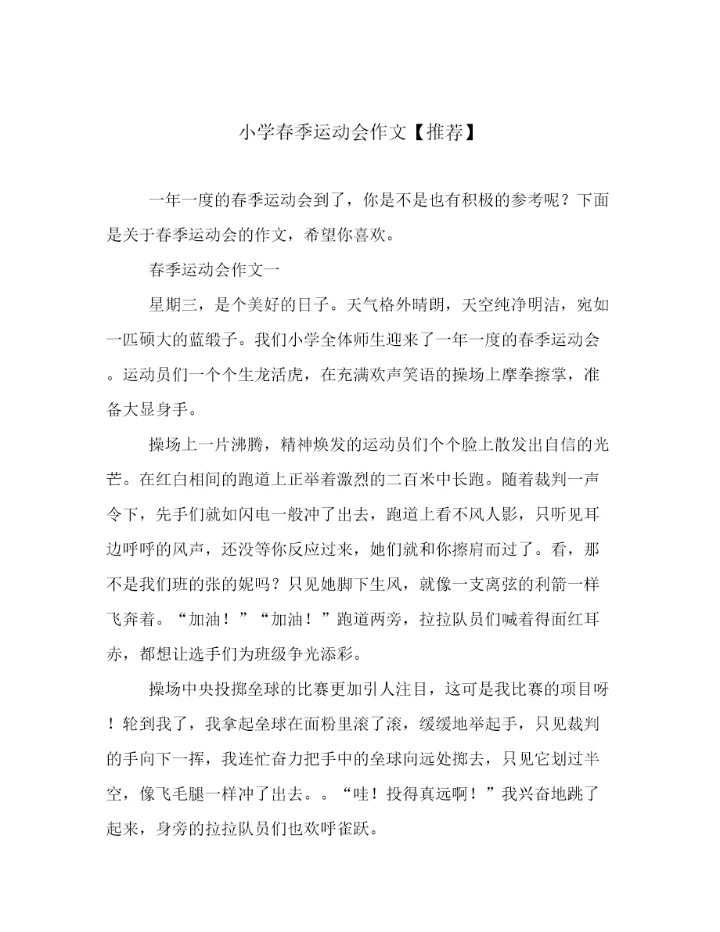 小学春季运动会作文【推荐】

一年一度的春季运动会到了，你是不是也有积极的参考呢？下面是关于春季运动会的作文，希望你喜欢。

春季运动会作文一

星期三，是个美好的日子。天气格外晴朗，天空纯净明洁，宛如一匹硕大的蓝缎子。我们小学全体师生迎来了一年一度的春季运动会。运动员们一个个生龙活虎，在充满欢声笑语的操场上摩拳擦掌，准备大显身手。

操场上一片沸腾，精神焕发的运动员们个个脸上散发出自信的光芒。在红白相间的跑道上正举着激烈的二百米中长跑。随着裁判一声令下，先手们就如闪电一般冲了出去，跑道上看不风人影，只听见耳边呼呼的风声，还没等你反应过来，她们就和你擦肩而过了。看，那不是我们班的张的妮吗？只见她脚下生风，就像一支离弦的利箭一样飞奔着。“加油！”“加油！”跑道两旁，拉拉队员们喊着得面红耳赤，都想让选手们为班级争光添彩。

操场中央投掷垒球的比赛更加引人注目，这可是我比赛的项目呀！轮到我了，我拿起垒球在面粉里滚了滚，缓缓地举起手，只见裁判的手向下一挥，我连忙奋力把手中的垒球向远处掷去，只见它划过半空，像飞毛腿一样冲了出去。。“哇！投得真远啊！”我兴奋地跳了起来，身旁的拉拉队员们也欢呼雀跃。